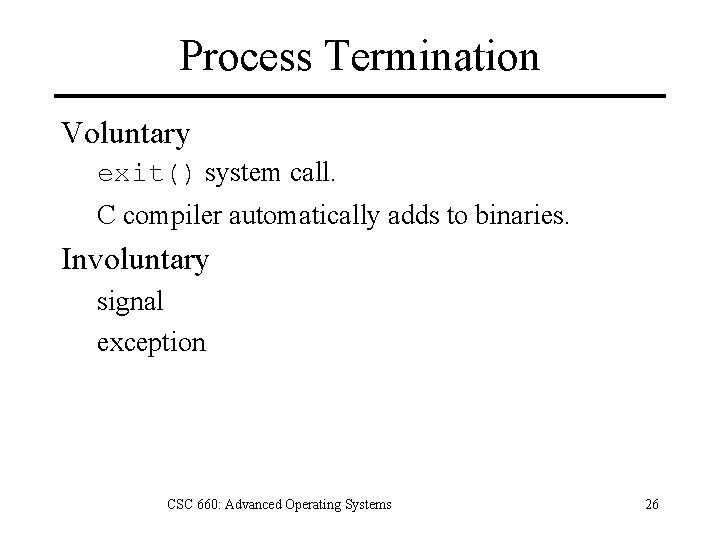 Process Termination

Voluntary

exit() system call.

C compiler automatically adds to binaries.

Involuntary

signal

exception

CSC 660: Advanced Operating Systems

26